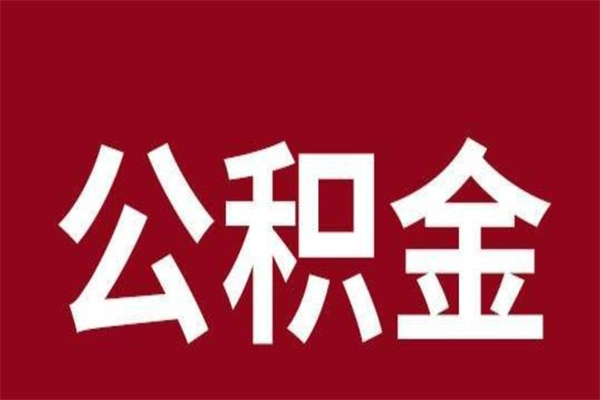 公积金